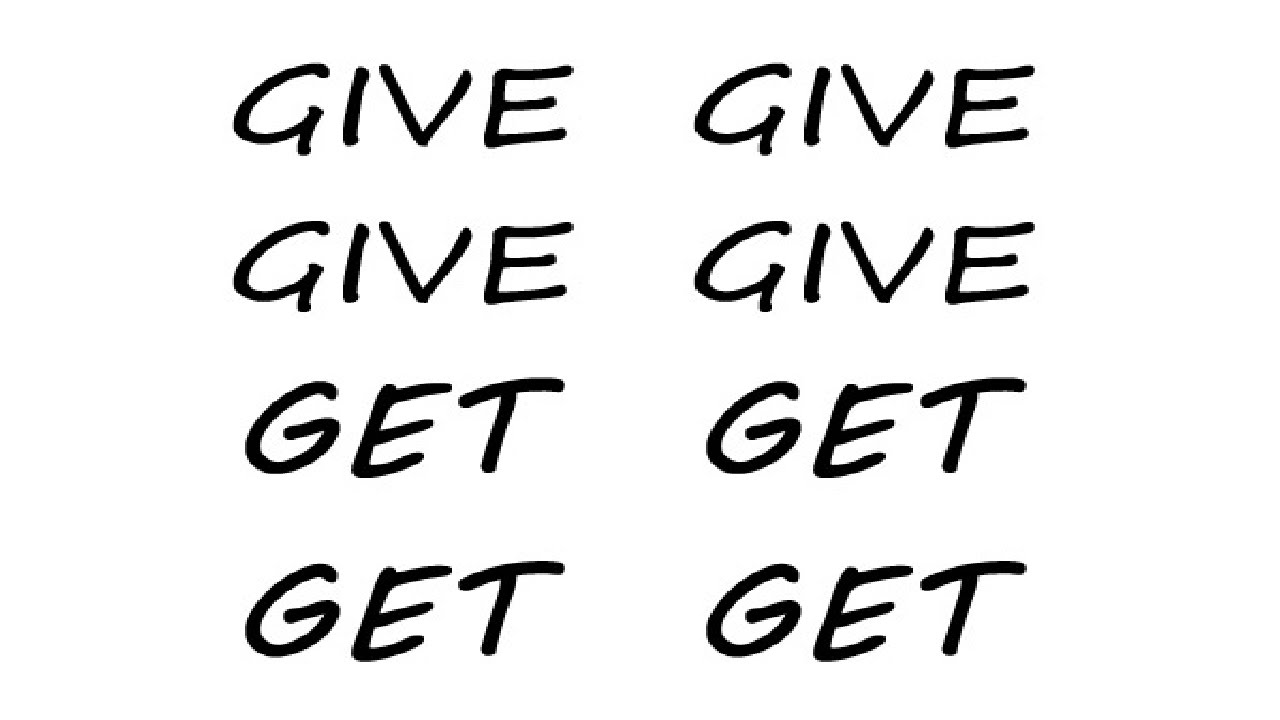 GIVE GIVE
GIVE GIVE
GET GET
GET GET